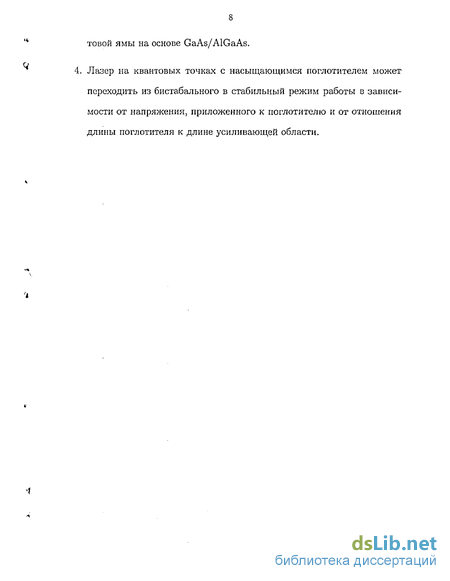 8

товой ямы на основе GaAs/AlGaAs.

4. Лазер на квантовых точках с насыщающимся поглотителем может переходить из бистабального в стабильный режим работы в зависимости от напряжения, приложенного к поглотителю и от отношения длины поглотителя к длине усиливающей области.

dsLib.net
библиотека диссертаций